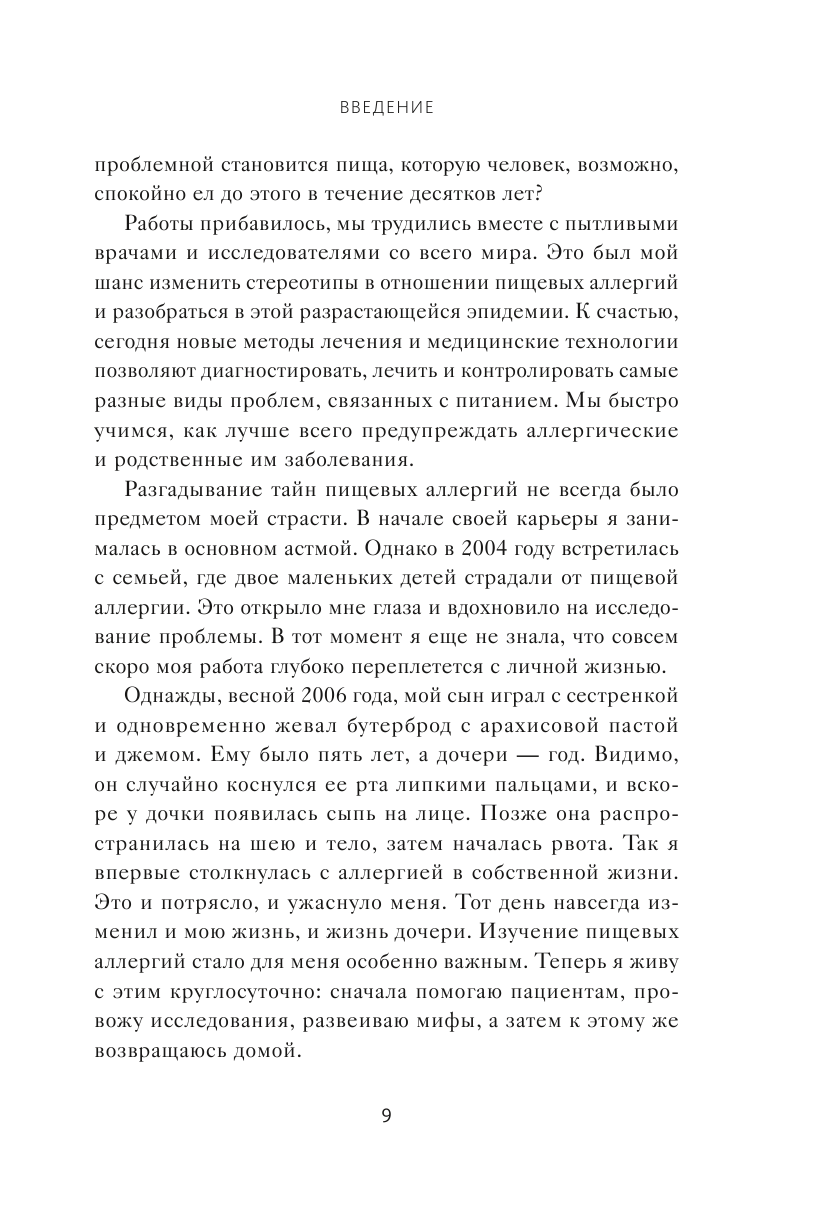 ВВЕДЕНИЕ

проблемной становится пища, которую человек, возможно, спокойно ел до этого в течение десятков лет?

Работы прибавилось, мы трудились вместе с пытливыми врачами и исследователями со всего мира. Это был мой шанс изменить стереотипы в отношении пищевых аллергий и разобраться в этой разрастающейся эпидемии. К счастью, сегодня новые методы лечения и медицинские технологии позволяют диагностировать, лечить и контролировать самые разные виды проблем, связанных с питанием. Мы быстро учимся, как лучше всего предупреждать аллергические и родственные им заболевания.

Разгадывание тайн пищевых аллергий не всегда было предметом моей страсти. В начале своей карьеры я занималась в основном астмой. Однако в 2004 году встретилась с семьей, где двое маленьких детей страдали от пищевой аллергии. Это открыло мне глаза и вдохновило на исследование проблемы. В тот момент я еще не знала, что совсем скоро моя работа глубоко переплетется с личной жизнью.

Однажды, весной 2006 года, мой сын играл с сестренкой и одновременно жевал бутерброд с арахисовой пастой и джемом. Ему было пять лет, а дочери — год. Видимо, он случайно коснулся ее рта липкими пальцами, и вскоре у дочки появилась сыпь на лице. Позже она распространилась на шею и тело, затем началась рвота. Так я впервые столкнулась с аллергией в собственной жизни. Это и потрясло, и ужаснуло меня. Тот день навсегда изменил и мою жизнь, и жизнь дочери. Изучение пищевых аллергий стало для меня особенно важным. Теперь я живу с этим круглосуточно: сначала помогаю пациентам, провожу исследования, развеиваю мифы, а затем к этому же возвращаюсь домой.

9